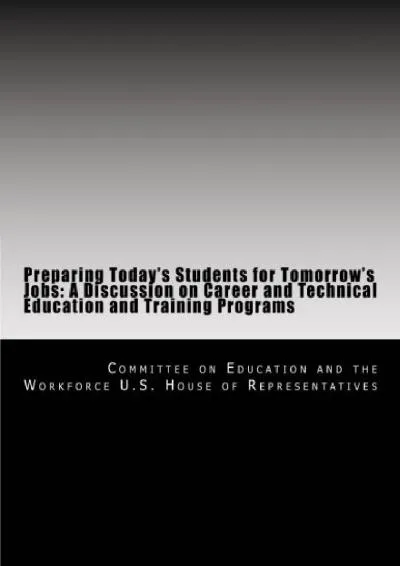 Preparing Today's Students for Tomorrow's Jobs: A Discussion on Career and Technical Education and Training Programs

Committee on Education and the Workforce U.S. House of Representatives